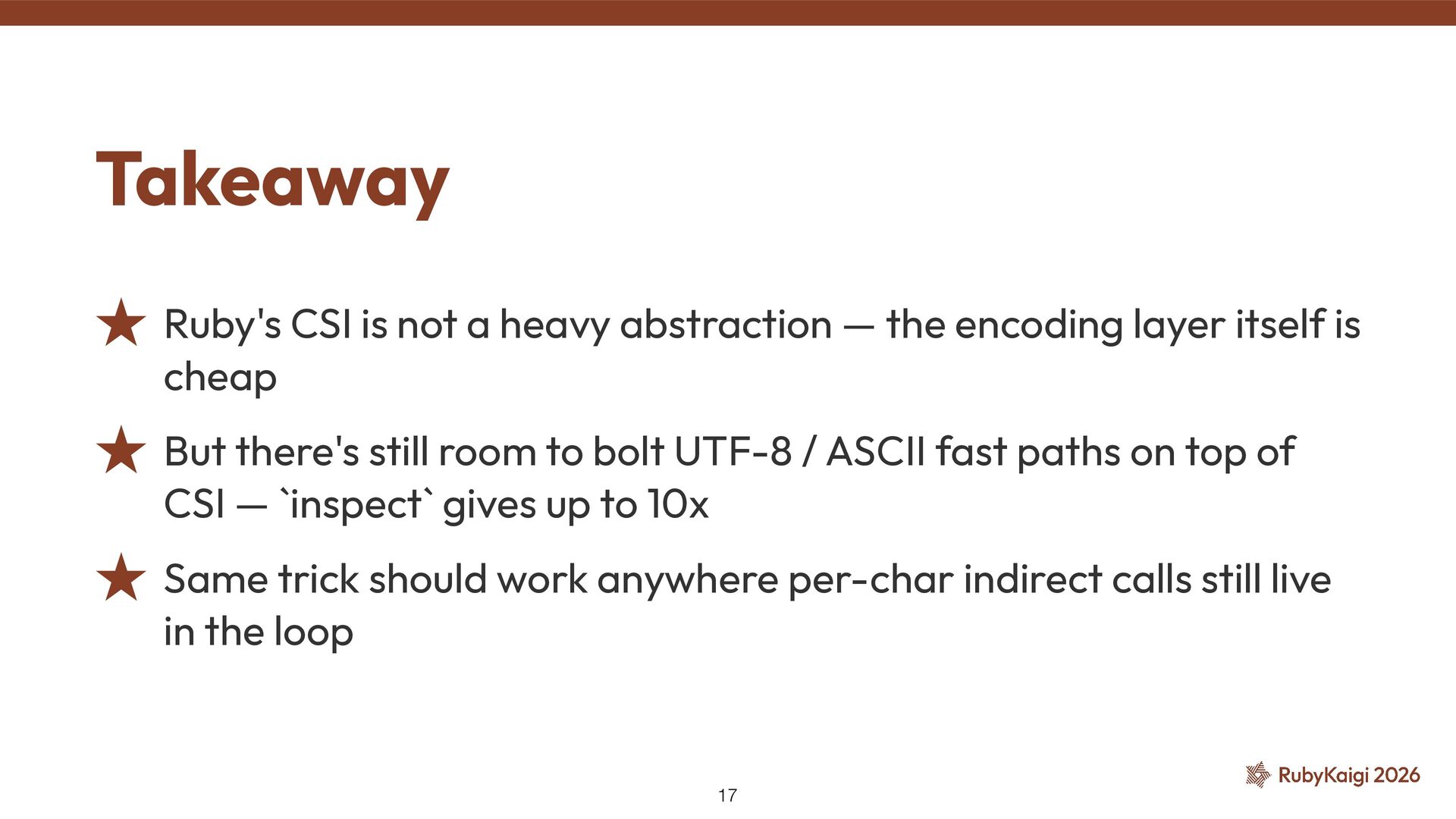 Takeaway

★ Ruby's CSI is not a heavy abstraction — the encoding layer itself is cheap

★ But there's still room to bolt UTF-8 / ASCII fast paths on top of CSI — `inspect` gives up to 10x

★ Same trick should work anywhere per-char indirect calls still live in the loop

17

RubyKaigi 2026